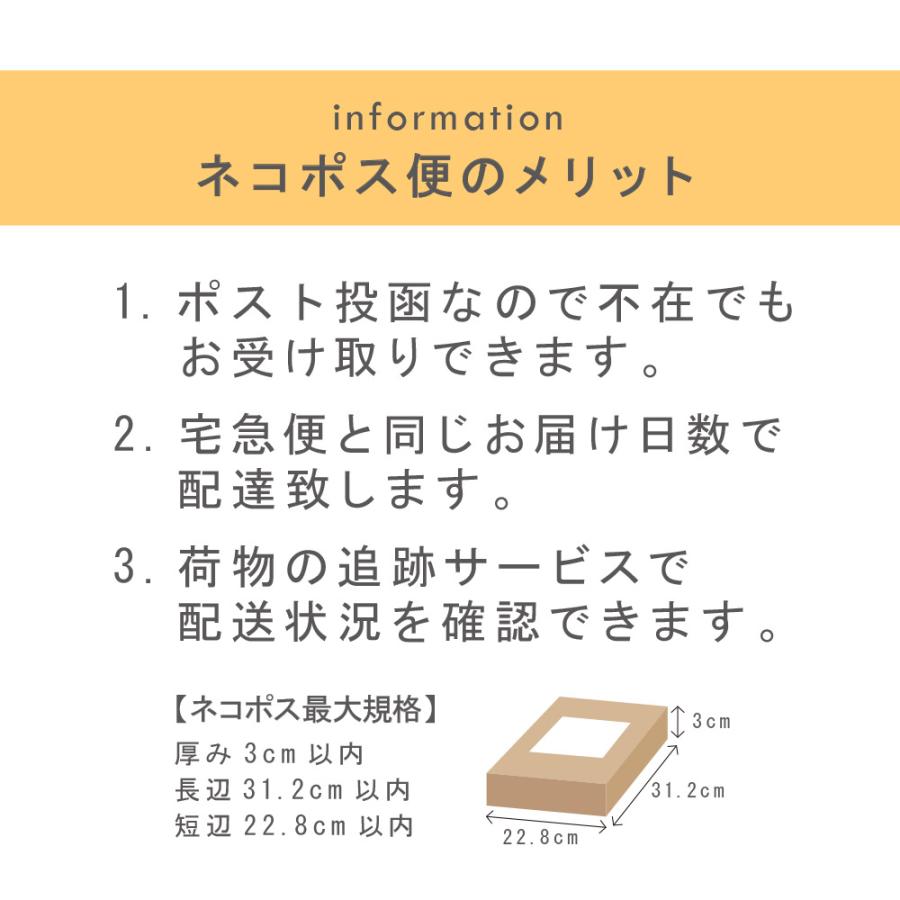 information
ネコポス便のメリット

1. ポスト投函なので不在でもお受け取りできます。

2. 宅急便と同じお届け日数で配達致します。

3. 荷物の追跡サービスで配送状況を確認できます。

【ネコポス最大規格】
厚み 3cm 以内
長辺 31.2cm 以内
短辺 22.8cm 以内

3cm
31.2cm
22.8cm